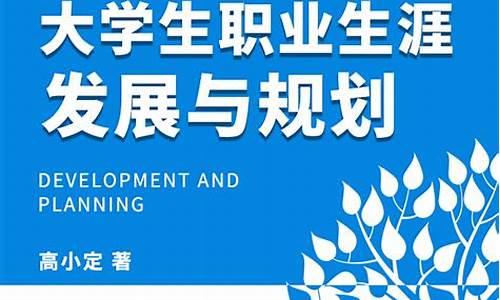 大学生职业生涯
发展与规划

DEVELOPMENT AND
PLANNING

高小定 著